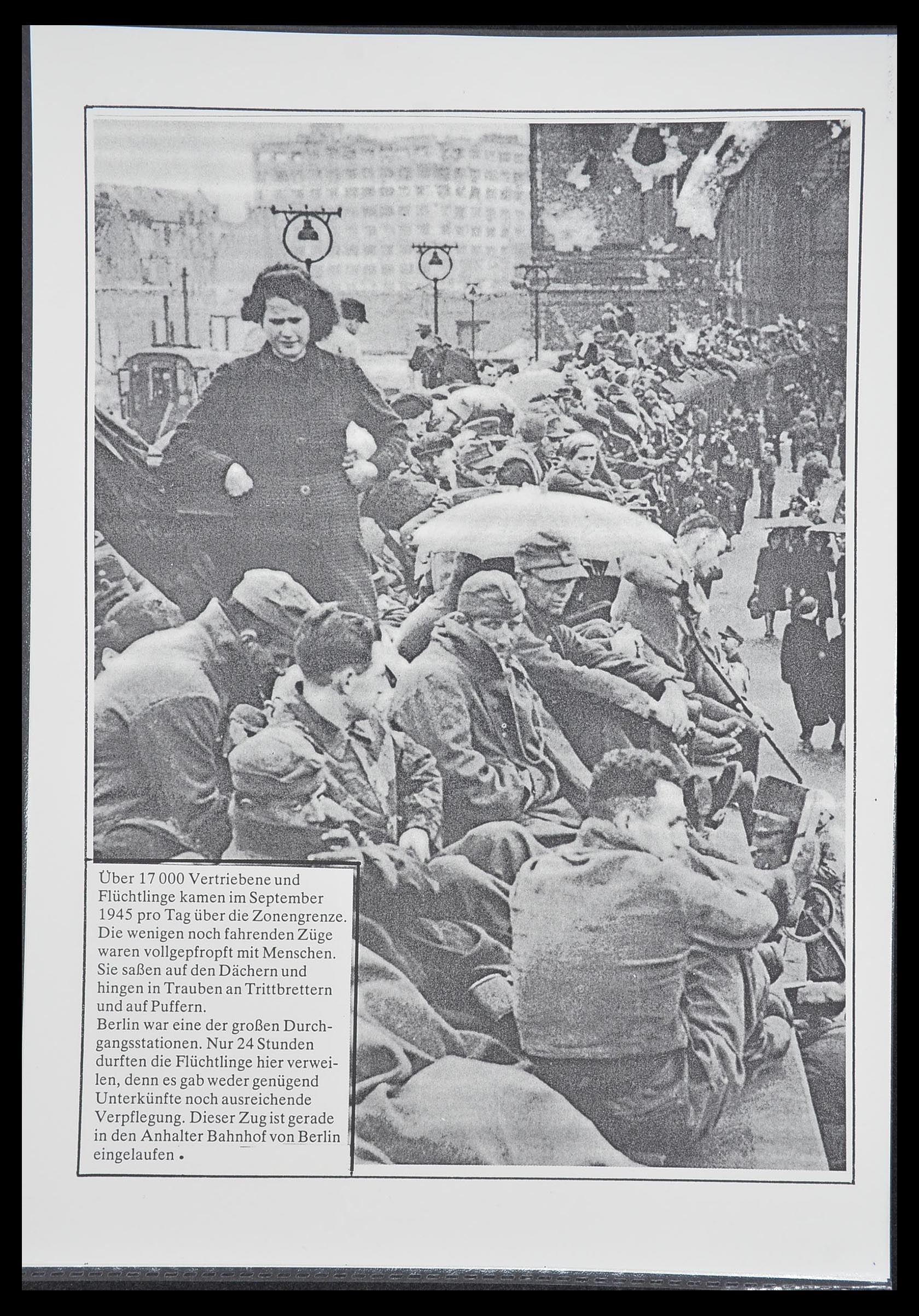 Über 17 000 Vertriebene und Flüchtlinge kamen im September 1945 pro Tag über die Zonengrenze. Die wenigen noch fahrenden Züge waren vollgepfropft mit Menschen. Sie saßen auf den Dächern und hingen in Trauben an Trittbrettern und auf Puffern.
Berlin war eine der großen Durchgangsstationen. Nur 24 Stunden durften die Flüchtlinge hier verweilen, denn es gab weder genügend Unterkünfte noch ausreichende Verpflegung. Dieser Zug ist gerade in den Anhalter Bahnhof von Berlin eingelaufen.